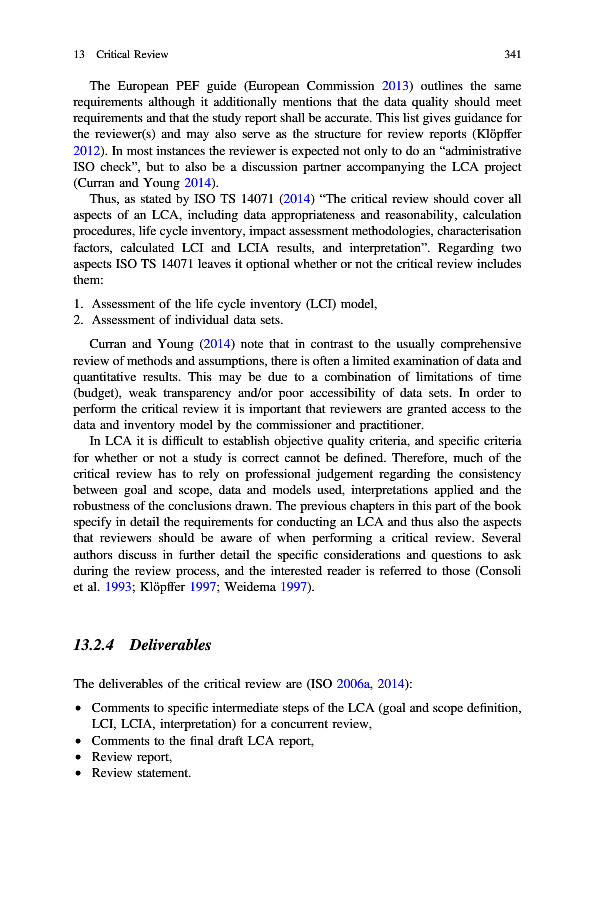 13 Critical Review 341

The European PEF guide (European Commission 2013) outlines the same requirements although it additionally mentions that the data quality should meet requirements and that the study report shall be accurate. This list gives guidance for the reviewer(s) and may also serve as the structure for review reports (Klöpffer 2012). In most instances the reviewer is expected not only to do an "administrative ISO check", but to also be a discussion partner accompanying the LCA project (Curran and Young 2014).

Thus, as stated by ISO TS 14071 (2014) "The critical review should cover all aspects of an LCA, including data appropriateness and reasonability, calculation procedures, life cycle inventory, impact assessment methodologies, characterisation factors, calculated LCI and LCIA results, and interpretation". Regarding two aspects ISO TS 14071 leaves it optional whether or not the critical review includes them:

1. Assessment of the life cycle inventory (LCI) model,
2. Assessment of individual data sets.

Curran and Young (2014) note that in contrast to the usually comprehensive review of methods and assumptions, there is often a limited examination of data and quantitative results. This may be due to a combination of limitations of time (budget), weak transparency and/or poor accessibility of data sets. In order to perform the critical review it is important that reviewers are granted access to the data and inventory model by the commissioner and practitioner.

In LCA it is difficult to establish objective quality criteria, and specific criteria for whether or not a study is correct cannot be defined. Therefore, much of the critical review has to rely on professional judgement regarding the consistency between goal and scope, data and models used, interpretations applied and the robustness of the conclusions drawn. The previous chapters in this part of the book specify in detail the requirements for conducting an LCA and thus also the aspects that reviewers should be aware of when performing a critical review. Several authors discuss in further detail the specific considerations and questions to ask during the review process, and the interested reader is referred to those (Consoli et al. 1993; Klöpffer 1997; Weidema 1997).

13.2.4 Deliverables

The deliverables of the critical review are (ISO 2006a, 2014):

• Comments to specific intermediate steps of the LCA (goal and scope definition, LCI, LCIA, interpretation) for a concurrent review,
• Comments to the final draft LCA report,
• Review report,
• Review statement.